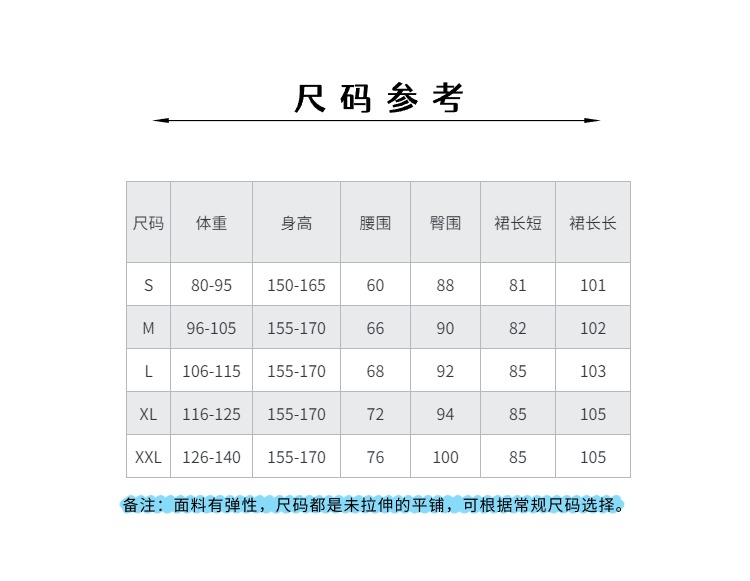 尺码参考

| 尺码 | 体重 | 身高 | 腰围 | 臀围 | 裙长短 | 裙长长 |
|---|---|---|---|---|---|---|
| S | 80-95 | 150-165 | 60 | 88 | 81 | 101 |
| M | 96-105 | 155-170 | 66 | 90 | 82 | 102 |
| L | 106-115 | 155-170 | 68 | 92 | 85 | 103 |
| XL | 116-125 | 155-170 | 72 | 94 | 85 | 105 |
| XXL | 126-140 | 155-170 | 76 | 100 | 85 | 105 |

备注：面料有弹性，尺码都是未拉伸的平铺，可根据常规尺码选择。